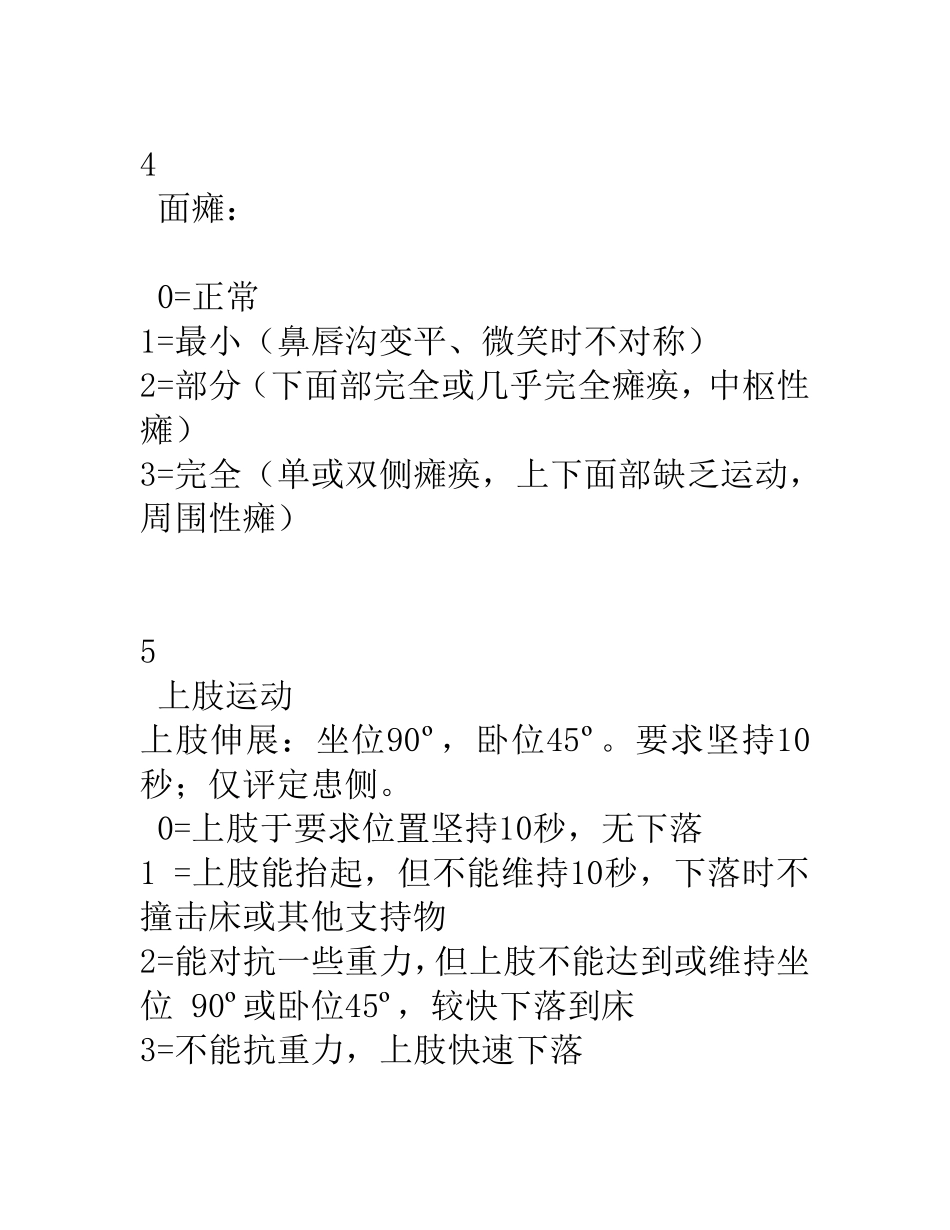 4
面瘫：

0=正常
1=最小（鼻唇沟变平、微笑时不对称）
2=部分（下面部完全或几乎完全瘫痪，中枢性瘫）
3=完全（单或双侧瘫痪，上下面部缺乏运动，周围性瘫）

5
上肢运动
上肢伸展：坐位90º，卧位45º。要求坚持10秒；仅评定患侧。
0=上肢于要求位置坚持10秒，无下落
1 =上肢能抬起，但不能维持10秒，下落时不撞击床或其他支持物
2=能对抗一些重力，但上肢不能达到或维持坐位 90º或卧位45º，较快下落到床
3=不能抗重力，上肢快速下落